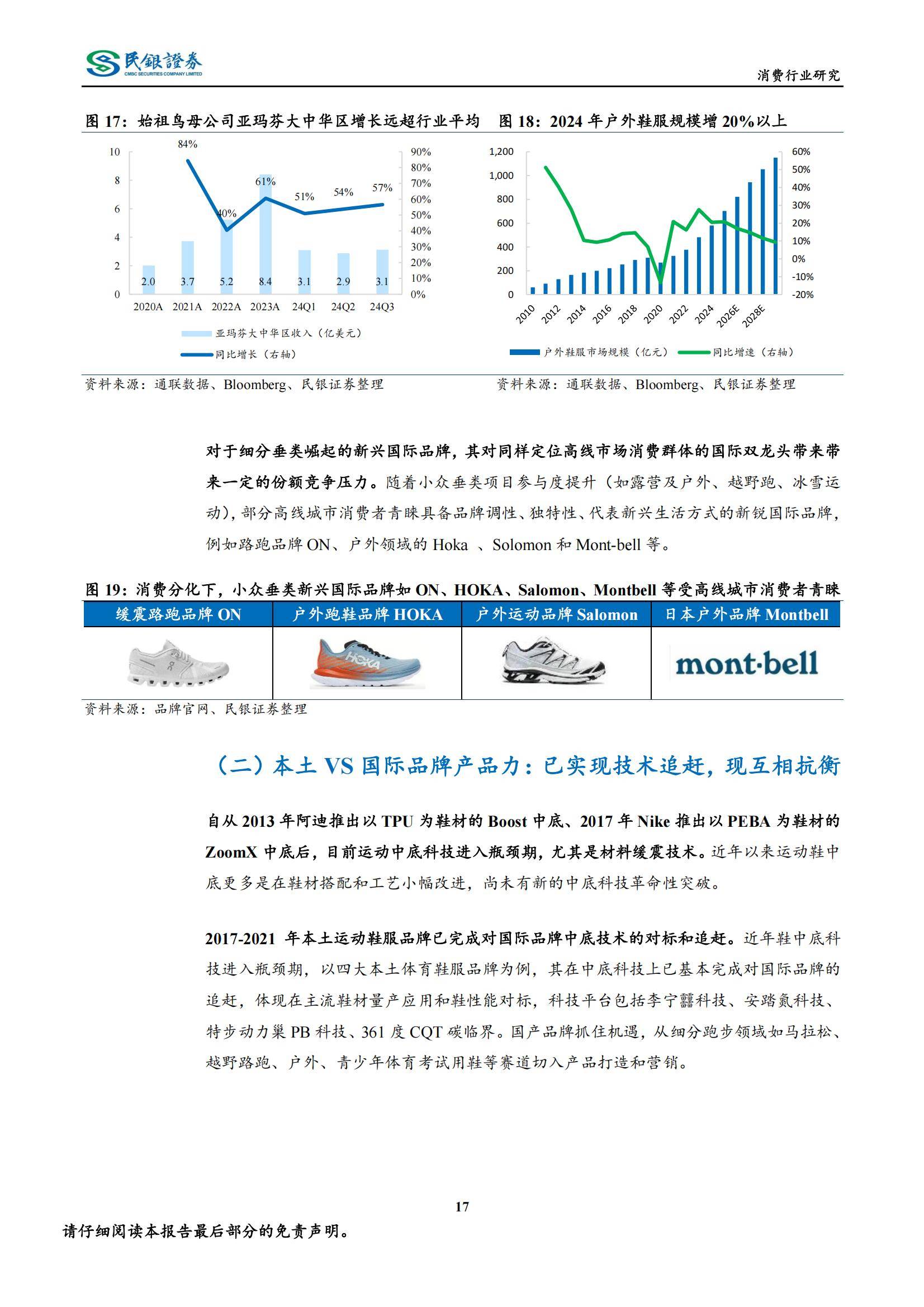 民银證券
CMBC SECURITIES COMPANY LIMITED

消费行业研究

图 17：始祖鸟母公司亚玛芬大中华区增长远超行业平均

10
8
6
4
2
0

90%
80%
70%
60%
50%
40%
30%
20%
10%
0%

84%
40%
61%
51%
54%
57%

2.0 3.7 5.2 8.4 3.1 2.9 3.1

2020A 2021A 2022A 2023A 24Q1 24Q2 24Q3

亚玛芬大中华区收入（亿美元）
同比增长（右轴）

资料来源：通联数据、Bloomberg、民银证券整理

图 18：2024 年户外鞋服规模增 20%以上

1,200
1,000
800
600
400
200
0

60%
50%
40%
30%
20%
10%
0%
-10%
-20%

2010 2012 2014 2016 2018 2020 2022 2024 2026E 2028E

户外鞋服市场规模（亿元）
同比增速（右轴）

资料来源：通联数据、Bloomberg、民银证券整理

对于细分垂类崛起的新兴国际品牌，其对同样定位高线市场消费群体的国际双龙头带来带来一定的份额竞争压力。随着小众垂类项目参与度提升（如露营及户外、越野跑、冰雪运动），部分高线城市消费者青睐具备品牌调性、独特性、代表新兴生活方式的新锐国际品牌，例如路跑品牌 ON、户外领域的 Hoka 、Solomon 和 Mont-bell 等。

图 19：消费分化下，小众垂类新兴国际品牌如 ON、HOKA、Salomon、Montbell 等受高线城市消费者青睐

| 缓震路跑品牌 ON | 户外跑鞋品牌 HOKA | 户外运动品牌 Salomon | 日本户外品牌 Montbell |
|---|---|---|---|
| | HOKA | | mont·bell |

资料来源：品牌官网、民银证券整理

（二）本土 VS 国际品牌产品力：已实现技术追赶，现互相抗衡

自从 2013 年阿迪推出以 TPU 为鞋材的 Boost 中底、2017 年 Nike 推出以 PEBA 为鞋材的 ZoomX 中底后，目前运动中底科技进入瓶颈期，尤其是材料缓震技术。近年以来运动鞋中底更多是在鞋材搭配和工艺小幅改进，尚未有新的中底科技革命性突破。

2017-2021 年本土运动鞋服品牌已完成对国际品牌中底技术的对标和追赶。近年鞋中底科技进入瓶颈期，以四大本土体育鞋服品牌为例，其在中底科技上已基本完成对国际品牌的追赶，体现在主流鞋材量产应用和鞋性能对标，科技平台包括李宁䨻科技、安踏氮科技、特步动力巢 PB 科技、361 度 CQT 碳临界。国产品牌抓住机遇，从细分跑步领域如马拉松、越野路跑、户外、青少年体育考试用鞋等赛道切入产品打造和营销。

17

请仔细阅读本报告最后部分的免责声明。